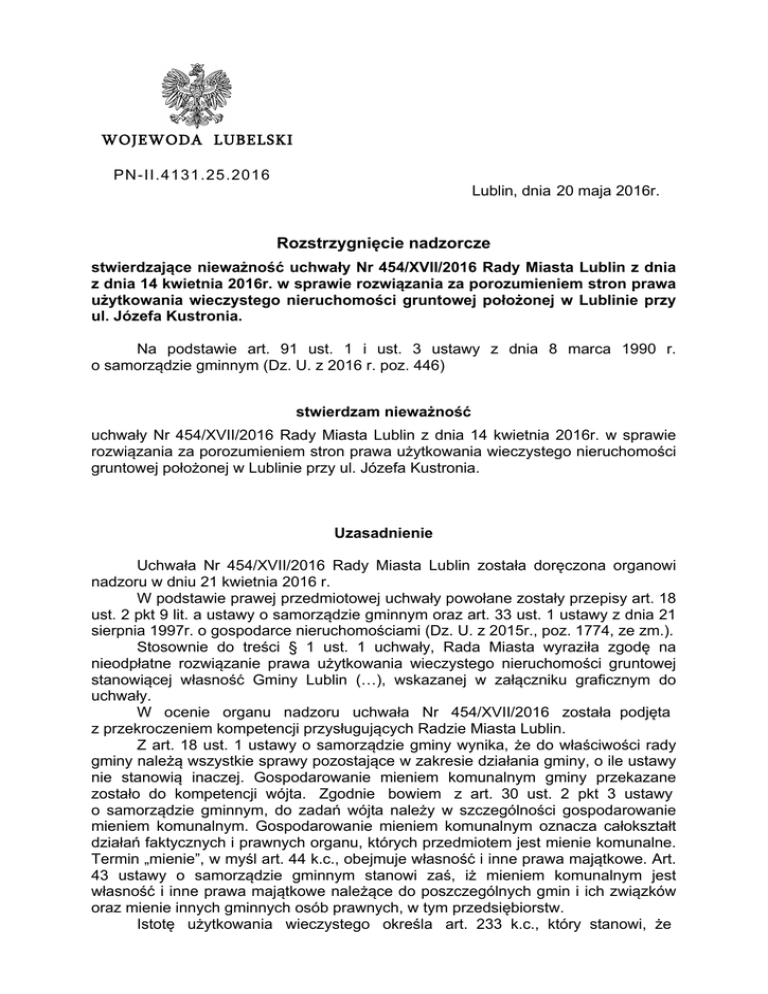 WOJEWODA LUBELSKI

PN-II.4131.25.2016

Lublin, dnia 20 maja 2016r.

Rozstrzygnięcie nadzorcze

stwierdzające nieważność uchwały Nr 454/XVII/2016 Rady Miasta Lublin z dnia z dnia 14 kwietnia 2016r. w sprawie rozwiązania za porozumieniem stron prawa użytkowania wieczystego nieruchomości gruntowej położonej w Lublinie przy ul. Józefa Kustronia.

Na podstawie art. 91 ust. 1 i ust. 3 ustawy z dnia 8 marca 1990 r. o samorządzie gminnym (Dz. U. z 2016 r. poz. 446)

stwierdzam nieważność

uchwały Nr 454/XVII/2016 Rady Miasta Lublin z dnia 14 kwietnia 2016r. w sprawie rozwiązania za porozumieniem stron prawa użytkowania wieczystego nieruchomości gruntowej położonej w Lublinie przy ul. Józefa Kustronia.

Uzasadnienie

Uchwała Nr 454/XVII/2016 Rady Miasta Lublin została doręczona organowi nadzoru w dniu 21 kwietnia 2016 r.

W podstawie prawej przedmiotowej uchwały powołane zostały przepisy art. 18 ust. 2 pkt 9 lit. a ustawy o samorządzie gminnym oraz art. 33 ust. 1 ustawy z dnia 21 sierpnia 1997r. o gospodarce nieruchomościami (Dz. U. z 2015r., poz. 1774, ze zm.).

Stosownie do treści § 1 ust. 1 uchwały, Rada Miasta wyraziła zgodę na nieodpłatne rozwiązanie prawa użytkowania wieczystego nieruchomości gruntowej stanowiącej własność Gminy Lublin (…), wskazanej w załączniku graficznym do uchwały.

W ocenie organu nadzoru uchwała Nr 454/XVII/2016 została podjęta z przekroczeniem kompetencji przysługujących Radzie Miasta Lublin.

Z art. 18 ust. 1 ustawy o samorządzie gminy wynika, że do właściwości rady gminy należą wszystkie sprawy pozostające w zakresie działania gminy, o ile ustawy nie stanowią inaczej. Gospodarowanie mieniem komunalnym gminy przekazane zostało do kompetencji wójta. Zgodnie bowiem z art. 30 ust. 2 pkt 3 ustawy o samorządzie gminnym, do zadań wójta należy w szczególności gospodarowanie mieniem komunalnym. Gospodarowanie mieniem komunalnym oznacza całokształt działań faktycznych i prawnych organu, których przedmiotem jest mienie komunalne. Termin „mienie", w myśl art. 44 k.c., obejmuje własność i inne prawa majątkowe. Art. 43 ustawy o samorządzie gminnym stanowi zaś, iż mieniem komunalnym jest własność i inne prawa majątkowe należące do poszczególnych gmin i ich związków oraz mienie innych gminnych osób prawnych, w tym przedsiębiorstw.

Istotę użytkowania wieczystego określa art. 233 k.c., który stanowi, że